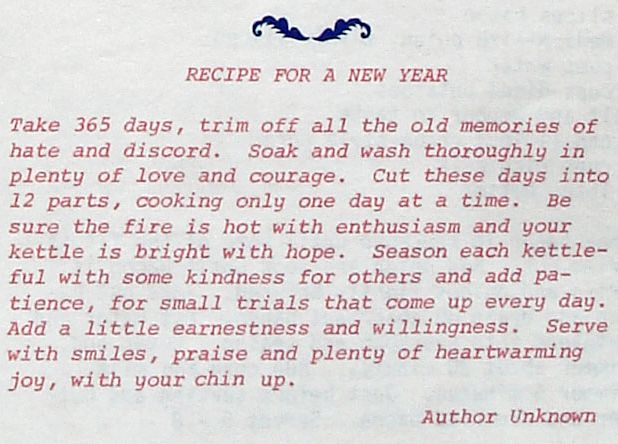 RECIPE FOR A NEW YEAR

Take 365 days, trim off all the old memories of hate and discord. Soak and wash thoroughly in plenty of love and courage. Cut these days into 12 parts, cooking only one day at a time. Be sure the fire is hot with enthusiasm and your kettle is bright with hope. Season each kettleful with some kindness for others and add patience, for small trials that come up every day. Add a little earnestness and willingness. Serve with smiles, praise and plenty of heartwarming joy, with your chin up.

Author Unknown